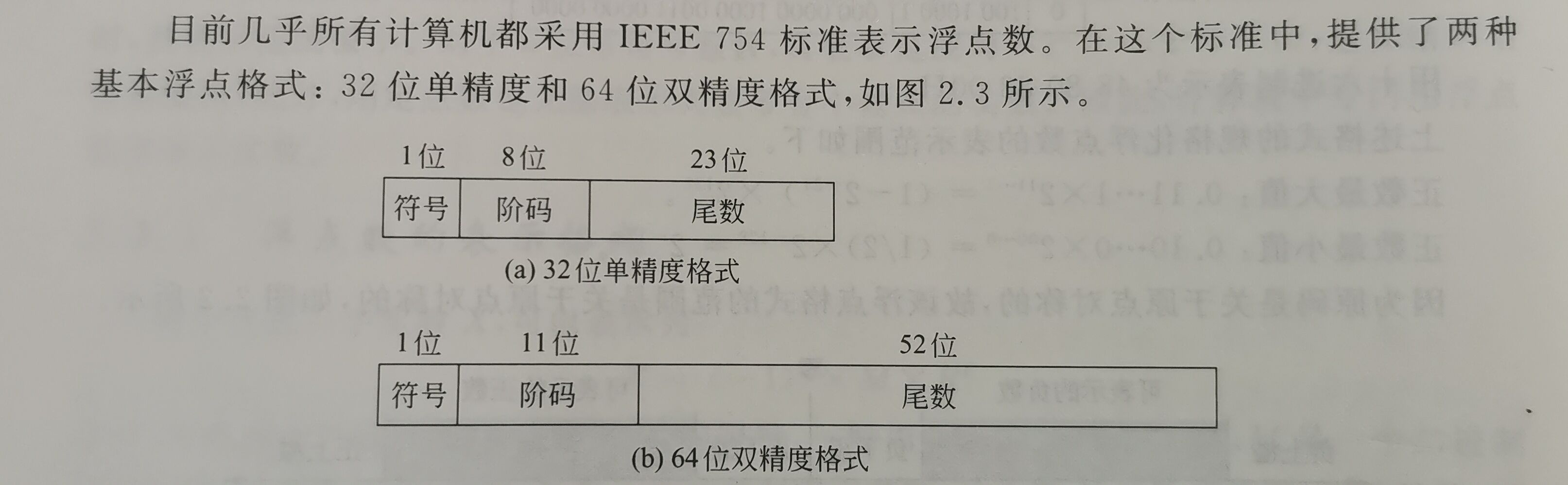 目前几乎所有计算机都采用IEEE 754标准表示浮点数。在这个标准中,提供了两种基本浮点格式:32位单精度和64位双精度格式,如图2.3所示。

1位 8位 23位

符号 阶码 尾数

(a) 32位单精度格式

1位 11位 52位

符号 阶码 尾数

(b) 64位双精度格式